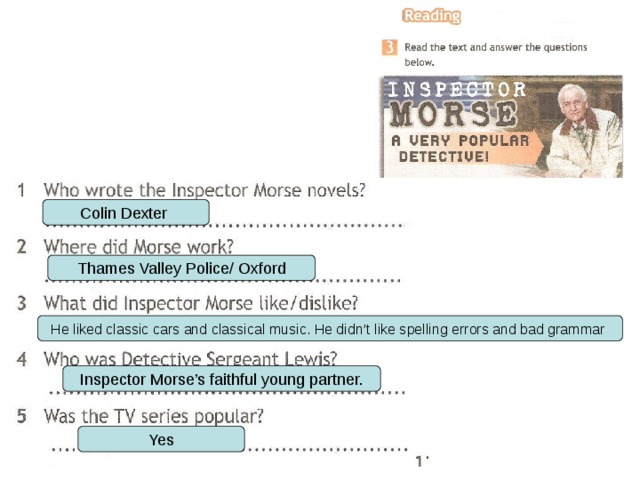 Reading

3 Read the text and answer the questions below.

INSPECTOR MORSE
A VERY POPULAR DETECTIVE!

1 Who wrote the Inspector Morse novels?
Colin Dexter

2 Where did Morse work?
Thames Valley Police/ Oxford

3 What did Inspector Morse like/dislike?
He liked classic cars and classical music. He didn't like spelling errors and bad grammar

4 Who was Detective Sergeant Lewis?
Inspector Morse's faithful young partner.

5 Was the TV series popular?
Yes

1